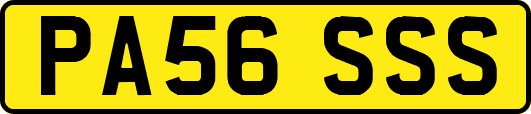 PA56 SSS